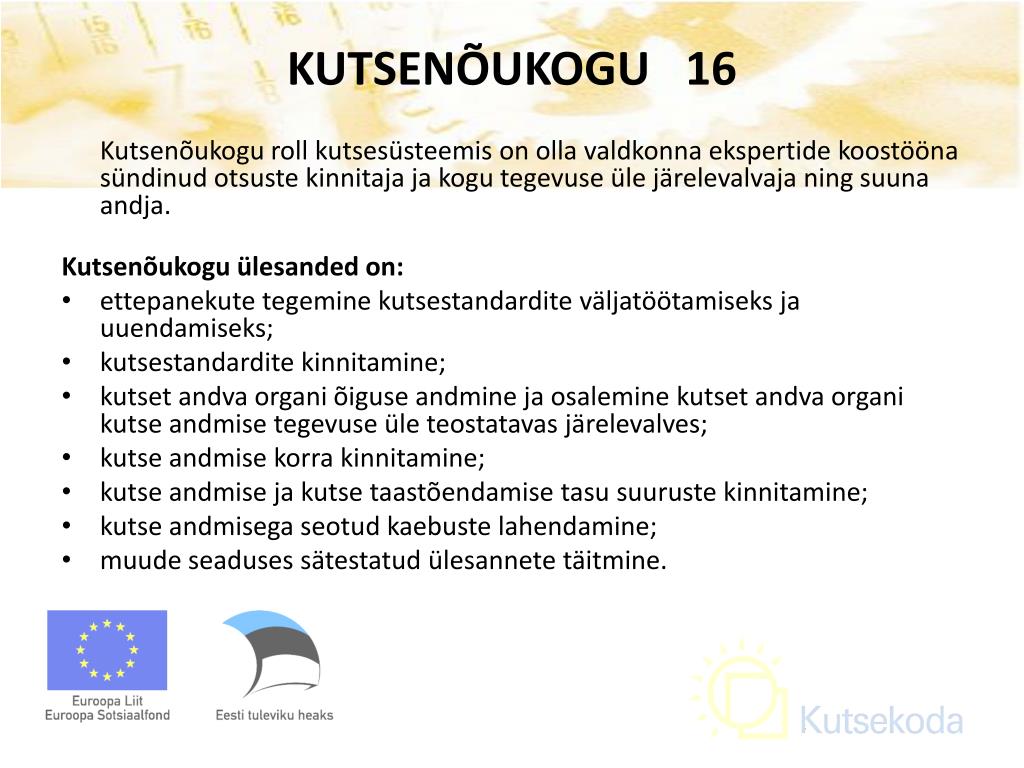 KUTSENÕUKOGU 16

Kutsenõukogu roll kutsesüsteemis on olla valdkonna ekspertide koostööna sündinud otsuste kinnitaja ja kogu tegevuse üle järelevalvaja ning suuna andja.

Kutsenõukogu ülesanded on:
• ettepanekute tegemine kutsestandardite väljatöötamiseks ja uuendamiseks;
• kutsestandardite kinnitamine;
• kutset andva organi õiguse andmine ja osalemine kutset andva organi kutse andmise tegevuse üle teostatavas järelevalves;
• kutse andmise korra kinnitamine;
• kutse andmise ja kutse taastõendamise tasu suuruste kinnitamine;
• kutse andmisega seotud kaebuste lahendamine;
• muude seaduses sätestatud ülesannete täitmine.

Euroopa Liit
Euroopa Sotsiaalfond

Eesti tuleviku heaks

Kutsekoda